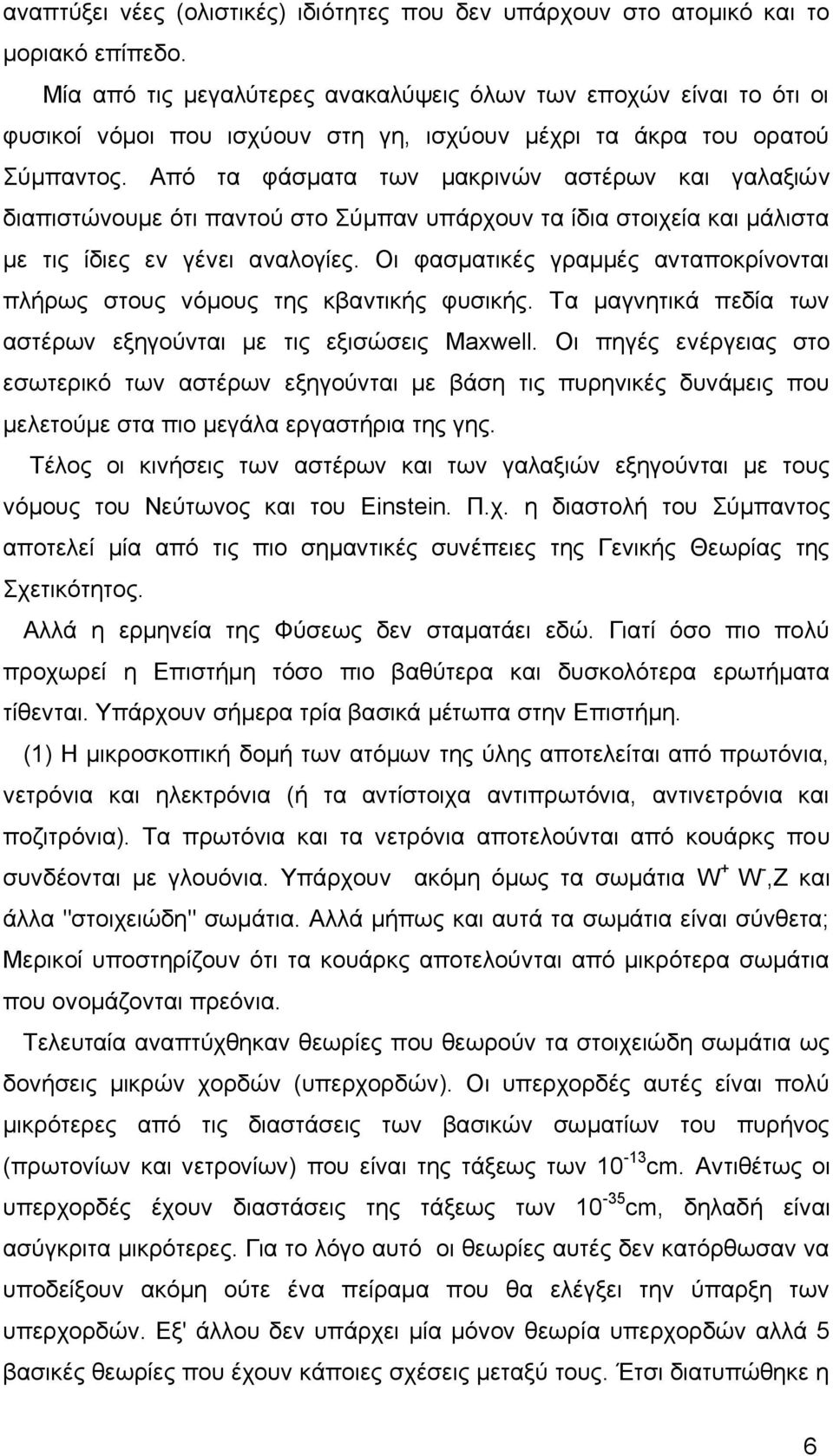 αναπτύξει νέες (ολιστικές) ιδιότητες που δεν υπάρχουν στο ατομικό και το μοριακό επίπεδο.

Μία από τις μεγαλύτερες ανακαλύψεις όλων των εποχών είναι το ότι οι φυσικοί νόμοι που ισχύουν στη γη, ισχύουν μέχρι τα άκρα του ορατού Σύμπαντος. Από τα φάσματα των μακρινών αστέρων και γαλαξιών διαπιστώνουμε ότι παντού στο Σύμπαν υπάρχουν τα ίδια στοιχεία και μάλιστα με τις ίδιες εν γένει αναλογίες. Οι φασματικές γραμμές ανταποκρίνονται πλήρως στους νόμους της κβαντικής φυσικής. Τα μαγνητικά πεδία των αστέρων εξηγούνται με τις εξισώσεις Maxwell. Οι πηγές ενέργειας στο εσωτερικό των αστέρων εξηγούνται με βάση τις πυρηνικές δυνάμεις που μελετούμε στα πιο μεγάλα εργαστήρια της γης.

Τέλος οι κινήσεις των αστέρων και των γαλαξιών εξηγούνται με τους νόμους του Νεύτωνος και του Einstein. Π.χ. η διαστολή του Σύμπαντος αποτελεί μία από τις πιο σημαντικές συνέπειες της Γενικής Θεωρίας της Σχετικότητος.

Αλλά η ερμηνεία της Φύσεως δεν σταματάει εδώ. Γιατί όσο πιο πολύ προχωρεί η Επιστήμη τόσο πιο βαθύτερα και δυσκολότερα ερωτήματα τίθενται. Υπάρχουν σήμερα τρία βασικά μέτωπα στην Επιστήμη.

(1) Η μικροσκοπική δομή των ατόμων της ύλης αποτελείται από πρωτόνια, νετρόνια και ηλεκτρόνια (ή τα αντίστοιχα αντιπρωτόνια, αντινετρόνια και ποζιτρόνια). Τα πρωτόνια και τα νετρόνια αποτελούνται από κουάρκς που συνδέονται με γλουόνια. Υπάρχουν ακόμη όμως τα σωμάτια $W^+$ $W^-$,Z και άλλα "στοιχειώδη" σωμάτια. Αλλά μήπως και αυτά τα σωμάτια είναι σύνθετα; Μερικοί υποστηρίζουν ότι τα κουάρκς αποτελούνται από μικρότερα σωμάτια που ονομάζονται πρεόνια.

Τελευταία αναπτύχθηκαν θεωρίες που θεωρούν τα στοιχειώδη σωμάτια ως δονήσεις μικρών χορδών (υπερχορδών). Οι υπερχορδές αυτές είναι πολύ μικρότερες από τις διαστάσεις των βασικών σωματίων του πυρήνος (πρωτονίων και νετρονίων) που είναι της τάξεως των $10^{-13}$cm. Αντιθέτως οι υπερχορδές έχουν διαστάσεις της τάξεως των $10^{-35}$cm, δηλαδή είναι ασύγκριτα μικρότερες. Για το λόγο αυτό οι θεωρίες αυτές δεν κατόρθωσαν να υποδείξουν ακόμη ούτε ένα πείραμα που θα ελέγξει την ύπαρξη των υπερχορδών. Εξ' άλλου δεν υπάρχει μία μόνον θεωρία υπερχορδών αλλά 5 βασικές θεωρίες που έχουν κάποιες σχέσεις μεταξύ τους. Έτσι διατυπώθηκε η

6